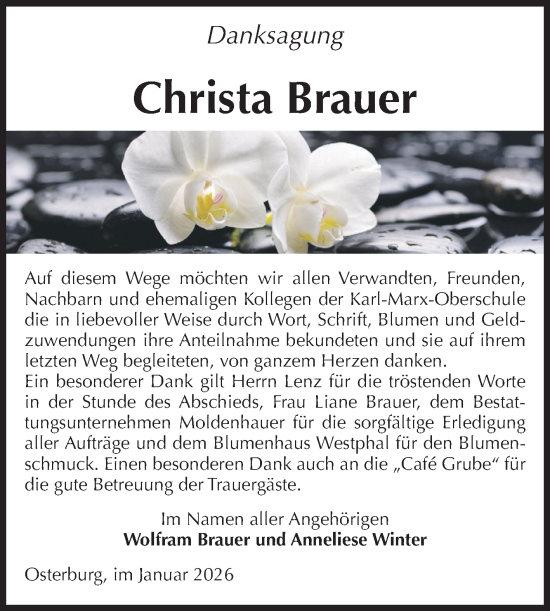 Danksagung

Christa Brauer

Auf diesem Wege möchten wir allen Verwandten, Freunden, Nachbarn und ehemaligen Kollegen der Karl-Marx-Oberschule die in liebevoller Weise durch Wort, Schrift, Blumen und Geldzuwendungen ihre Anteilnahme bekundeten und sie auf ihrem letzten Weg begleiteten, von ganzem Herzen danken.
Ein besonderer Dank gilt Herrn Lenz für die tröstenden Worte in der Stunde des Abschieds, Frau Liane Brauer, dem Bestattungsunternehmen Moldenhauer für die sorgfältige Erledigung aller Aufträge und dem Blumenhaus Westphal für den Blumenschmuck. Einen besonderen Dank auch an die „Café Grube“ für die gute Betreuung der Trauergäste.

Im Namen aller Angehörigen
Wolfram Brauer und Anneliese Winter

Osterburg, im Januar 2026